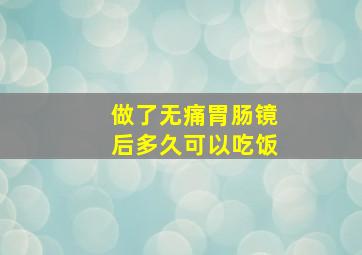 做了无痛胃肠镜
后多久可以吃饭